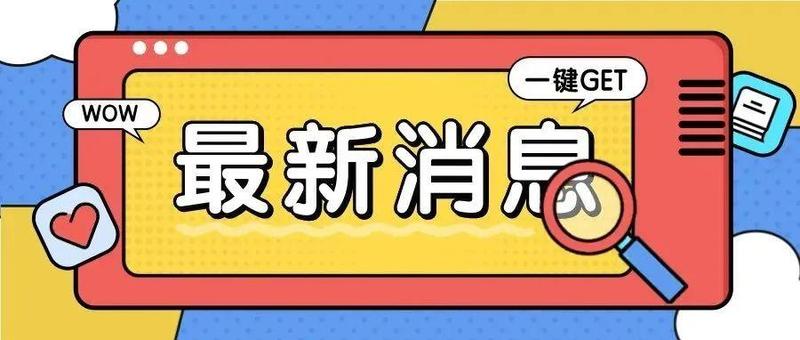 一键GET

WOW

最新消息